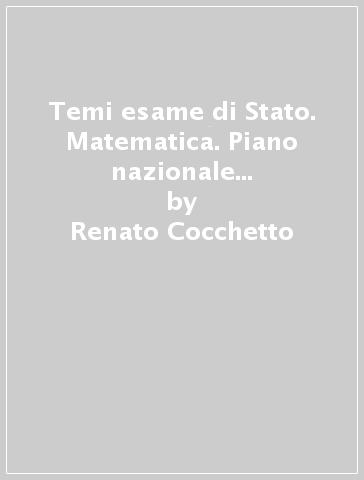 Temi esame di Stato. Matematica. Piano nazionale...
by
Renato Cocchetto